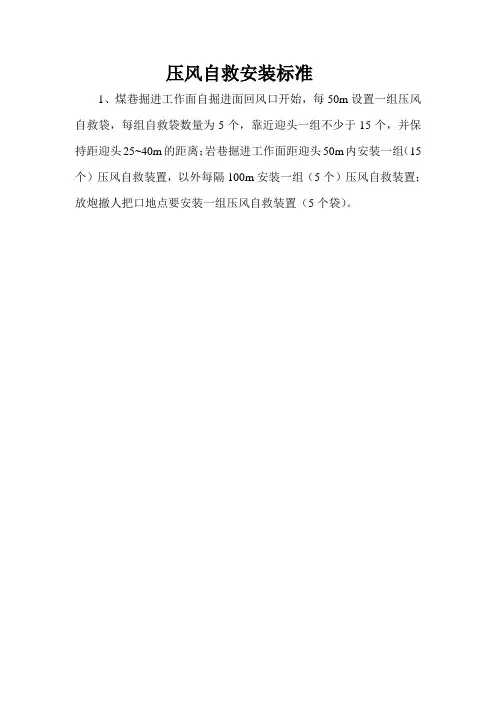 压风自救安装标准

1、煤巷掘进工作面自掘进面回风口开始，每50m设置一组压风自救袋，每组自救袋数量为5个，靠近迎头一组不少于15个，并保持距迎头25~40m的距离；岩巷掘进工作面距迎头50m内安装一组（15个）压风自救装置，以外每隔100m安装一组（5个）压风自救装置；放炮撤人把口地点要安装一组压风自救装置（5个袋）。